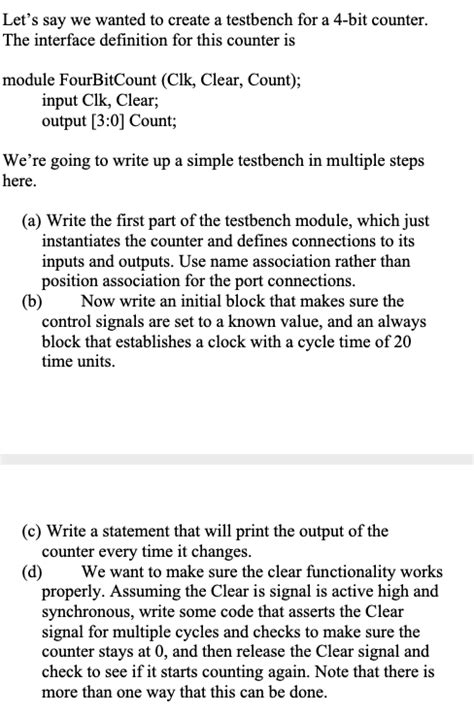 Let's say we wanted to create a testbench for a 4-bit counter. The interface definition for this counter is

module FourBitCount (Clk, Clear, Count);
input Clk, Clear;
output [3:0] Count;

We're going to write up a simple testbench in multiple steps here.

(a) Write the first part of the testbench module, which just instantiates the counter and defines connections to its inputs and outputs. Use name association rather than position association for the port connections.

(b) Now write an initial block that makes sure the control signals are set to a known value, and an always block that establishes a clock with a cycle time of 20 time units.

(c) Write a statement that will print the output of the counter every time it changes.

(d) We want to make sure the clear functionality works properly. Assuming the Clear is signal is active high and synchronous, write some code that asserts the Clear signal for multiple cycles and checks to make sure the counter stays at 0, and then release the Clear signal and check to see if it starts counting again. Note that there is more than one way that this can be done.